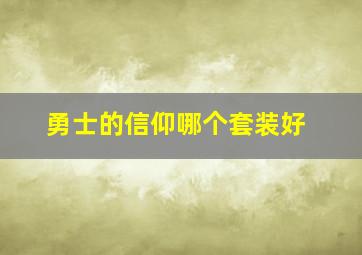 勇士的信仰哪个套装好